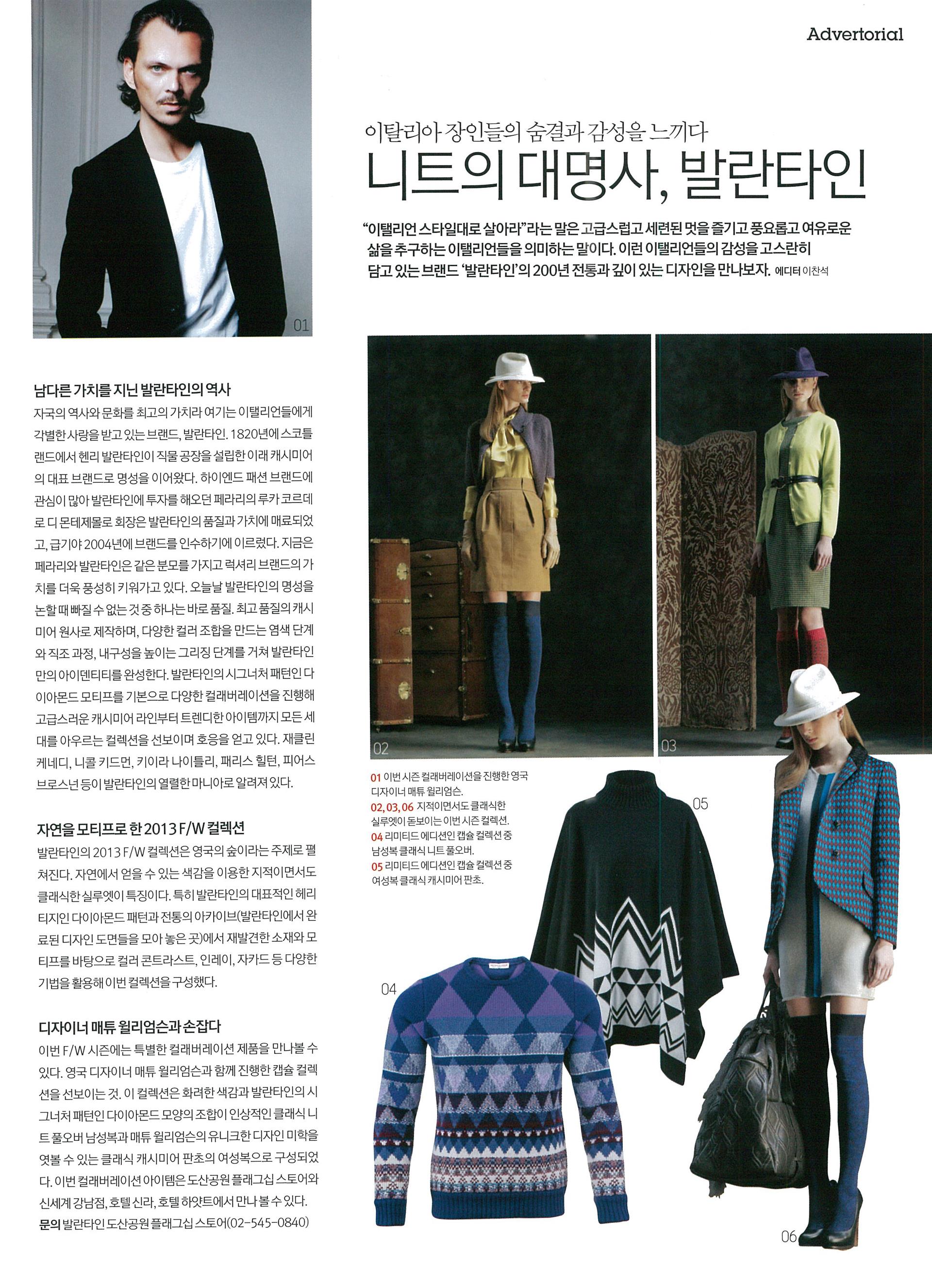 Advertorial

01

이탈리아 장인들의 숨결과 감성을 느끼다

니트의 대명사, 발란타인

"이탤리언 스타일대로 살아라"라는 말은 고급스럽고 세련된 멋을 즐기고 풍요롭고 여유로운 삶을 추구하는 이탤리언들을 의미하는 말이다. 이런 이탤리언들의 감성을 고스란히 담고 있는 브랜드 '발란타인'의 200년 전통과 깊이 있는 디자인을 만나보자. 에디터 이찬석

남다른 가치를 지닌 발란타인의 역사

자국의 역사와 문화를 최고의 가치라 여기는 이탤리언들에게 각별한 사랑을 받고 있는 브랜드, 발란타인. 1820년에 스코틀랜드에서 헨리 발란타인이 직물 공장을 설립한 이래 캐시미어의 대표 브랜드로 명성을 이어왔다. 하이엔드 패션 브랜드에 관심이 많아 발란타인에 투자를 해오던 페라리의 루카 코르데로 디 몬테제몰로 회장은 발란타인의 품질과 가치에 매료되었고, 급기야 2004년에 브랜드를 인수하기에 이르렀다. 지금은 페라리와 발란타인은 같은 분모를 가지고 럭셔리 브랜드의 가치를 더욱 풍성히 키워가고 있다. 오늘날 발란타인의 명성을 논할 때 빠질 수 없는 것 중 하나는 바로 품질. 최고 품질의 캐시미어 원사로 제작하며, 다양한 컬러 조합을 만드는 염색 단계와 직조 과정, 내구성을 높이는 그리징 단계를 거쳐 발란타인만의 아이덴티티를 완성한다. 발란타인의 시그너처 패턴인 다이아몬드 모티프를 기본으로 다양한 컬래버레이션을 진행해 고급스러운 캐시미어 라인부터 트렌디한 아이템까지 모든 세대를 아우르는 컬렉션을 선보이며 호응을 얻고 있다. 재클린 케네디, 니콜 키드먼, 키이라 나이틀리, 패리스 힐턴, 피어스 브로스넌 등이 발란타인의 열렬한 마니아로 알려져 있다.

자연을 모티프로 한 2013 F/W 컬렉션

발란타인의 2013 F/W 컬렉션은 영국의 숲이라는 주제로 펼쳐진다. 자연에서 얻을 수 있는 색감을 이용한 지적이면서도 클래식한 실루엣이 특징이다. 특히 발란타인의 대표적인 헤리티지인 다이아몬드 패턴과 전통의 아카이브(발란타인에서 완료된 디자인 도면들을 모아 놓은 곳)에서 재발견한 소재와 모티프를 바탕으로 컬러 콘트라스트, 인레이, 자카드 등 다양한 기법을 활용해 이번 컬렉션을 구성했다.

디자이너 매튜 윌리엄슨과 손잡다

이번 F/W 시즌에는 특별한 컬래버레이션 제품을 만나볼 수 있다. 영국 디자이너 매튜 윌리엄슨과 함께 진행한 캡슐 컬렉션을 선보이는 것. 이 컬렉션은 화려한 색감과 발란타인의 시그너처 패턴인 다이아몬드 모양의 조합이 인상적인 클래식 니트 풀오버 남성복과 매튜 윌리엄슨의 유니크한 디자인 미학을 엿볼 수 있는 클래식 캐시미어 판초의 여성복으로 구성되었다. 이번 컬래버레이션 아이템은 도산공원 플래그십 스토어와 신세계 강남점, 호텔 신라, 호텔 하얏트에서 만나 볼 수 있다.
문의 발란타인 도산공원 플래그십 스토어(02-545-0840)

02

03

01 이번 시즌 컬래버레이션을 진행한 영국 디자이너 매튜 윌리엄슨.
02, 03, 06 지적이면서도 클래식한 실루엣이 돋보이는 이번 시즌 컬렉션.
04 리미티드 에디션인 캡슐 컬렉션 중 남성복 클래식 니트 풀오버.
05 리미티드 에디션인 캡슐 컬렉션 중 여성복 클래식 캐시미어 판초.

05

04

06